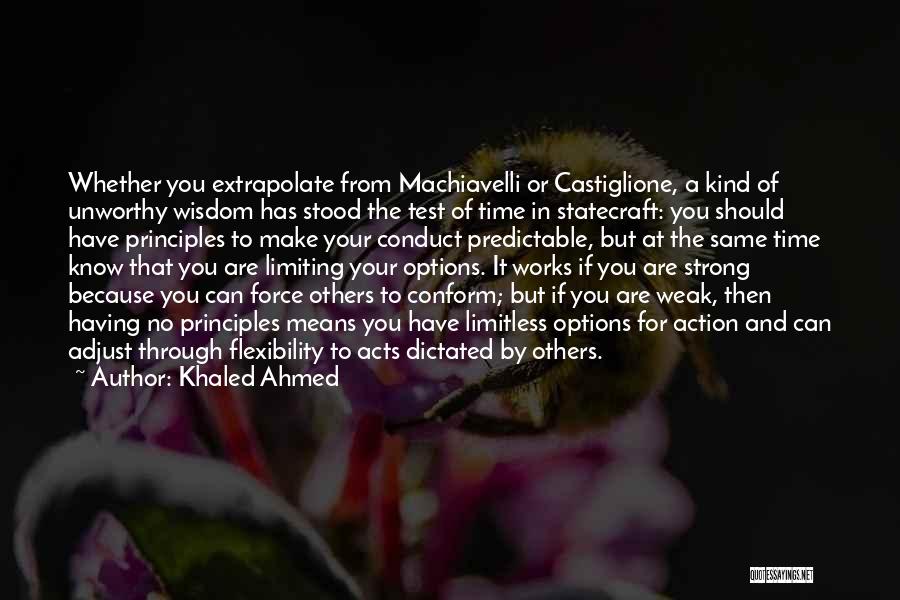 Whether you extrapolate from Machiavelli or Castiglione, a kind of unworthy wisdom has stood the test of time in statecraft: you should have principles to make your conduct predictable, but at the same time know that you are limiting your options. It works if you are strong because you can force others to conform; but if you are weak, then having no principles means you have limitless options for action and can adjust through flexibility to acts dictated by others.

~ Author: Khaled Ahmed

QUOTESSAYINGS.NET